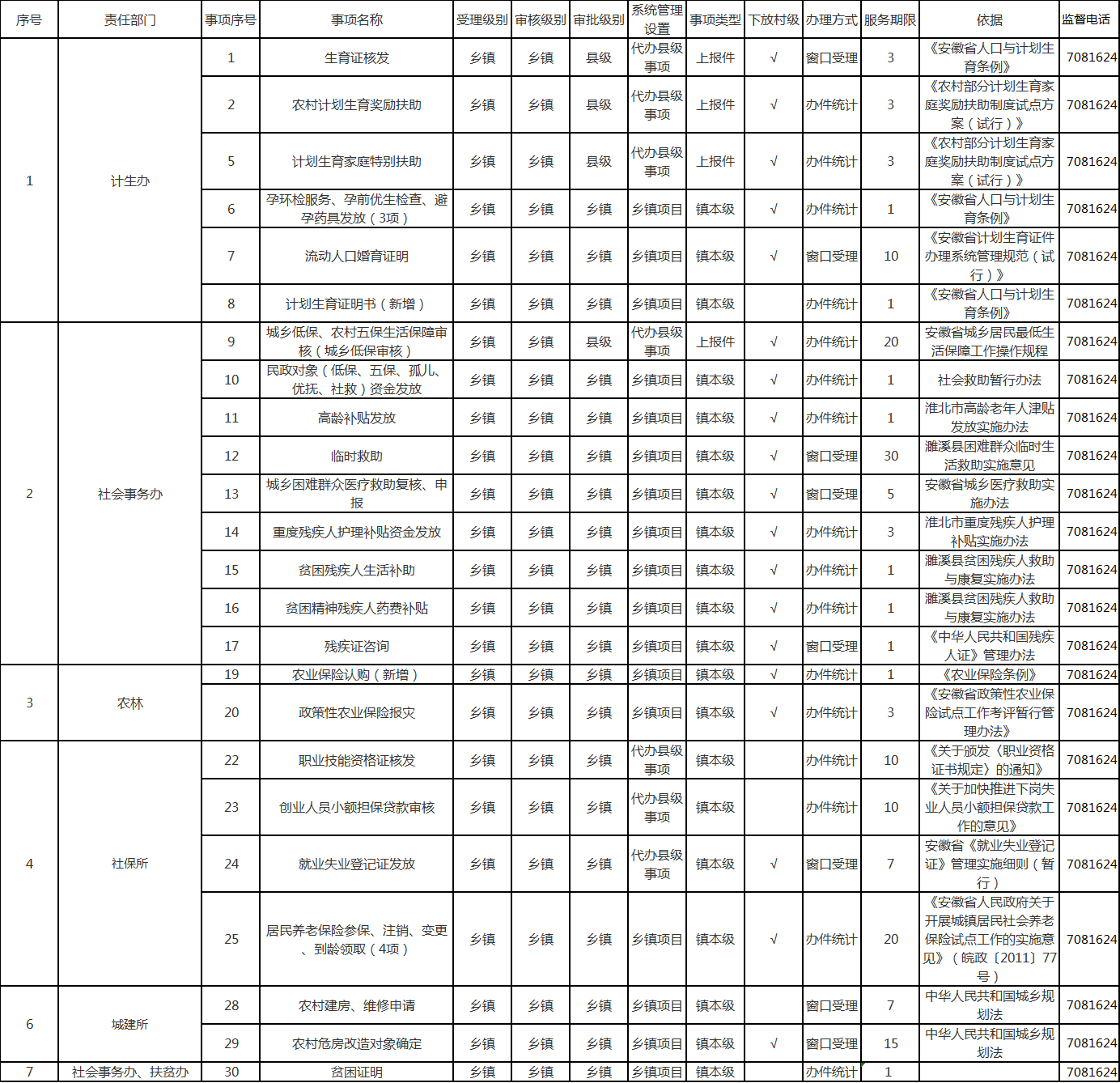 | 序号 | 责任部门 | 事项序号 | 事项名称 | 受理级别 | 审核级别 | 审批级别 | 系统管理设置 | 事项类型 | 下放村级 | 办理方式 | 服务期限 | 依据 | 监督电话 |
|---|---|---|---|---|---|---|---|---|---|---|---|---|---|
| 1 | 计生办 | 1 | 生育证核发 | 乡镇 | 乡镇 | 县级 | 代办县级事项 | 上报件 | √ | 窗口受理 | 3 | 《安徽省人口与计划生育条例》 | 7081624 |
| | | 2 | 农村计划生育奖励扶助 | 乡镇 | 乡镇 | 县级 | 代办县级事项 | 上报件 | √ | 办件统计 | 3 | 《农村部分计划生育家庭奖励扶助制度试点方案（试行）》 | 7081624 |
| | | 5 | 计划生育家庭特别扶助 | 乡镇 | 乡镇 | 县级 | 代办县级事项 | 上报件 | √ | 办件统计 | 3 | 《农村部分计划生育家庭奖励扶助制度试点方案（试行）》 | 7081624 |
| | | 6 | 孕环检服务、孕前优生检查、避孕药具发放（3项） | 乡镇 | 乡镇 | 乡镇 | 乡镇项目 | 镇本级 | √ | 办件统计 | 1 | 《安徽省人口与计划生育条例》 | 7081624 |
| | | 7 | 流动人口婚育证明 | 乡镇 | 乡镇 | 乡镇 | 乡镇项目 | 镇本级 | √ | 窗口受理 | 10 | 《安徽省计划生育证件办理系统管理规范（试行）》 | 7081624 |
| | | 8 | 计划生育证明书（新增） | 乡镇 | 乡镇 | 乡镇 | 乡镇项目 | 镇本级 | | 办件统计 | 1 | 《安徽省人口与计划生育条例》 | 7081624 |
| 2 | 社会事务办 | 9 | 城乡低保、农村五保生活保障审核（城乡低保审核） | 乡镇 | 乡镇 | 县级 | 代办县级事项 | 上报件 | √ | 办件统计 | 20 | 安徽省城乡居民最低生活保障工作操作规程 | 7081624 |
| | | 10 | 民政对象（低保、五保、孤儿、优抚、社救）资金发放 | 乡镇 | 乡镇 | 乡镇 | 乡镇项目 | 镇本级 | √ | 办件统计 | 1 | 社会救助暂行办法 | 7081624 |
| | | 11 | 高龄补贴发放 | 乡镇 | 乡镇 | 乡镇 | 乡镇项目 | 镇本级 | √ | 办件统计 | 1 | 淮北市高龄老年人津贴发放实施办法 | 7081624 |
| | | 12 | 临时救助 | 乡镇 | 乡镇 | 乡镇 | 乡镇项目 | 镇本级 | √ | 窗口受理 | 30 | 濉溪县困难群众临时生活救助实施意见 | 7081624 |
| | | 13 | 城乡困难群众医疗救助复核、申报 | 乡镇 | 乡镇 | 乡镇 | 乡镇项目 | 镇本级 | √ | 窗口受理 | 5 | 安徽省城乡医疗救助实施办法 | 7081624 |
| | | 14 | 重度残疾人护理补贴资金发放 | 乡镇 | 乡镇 | 乡镇 | 乡镇项目 | 镇本级 | √ | 办件统计 | 3 | 淮北市重度残疾人护理补贴实施办法 | 7081624 |
| | | 15 | 贫困残疾人生活补助 | 乡镇 | 乡镇 | 乡镇 | 乡镇项目 | 镇本级 | √ | 办件统计 | 1 | 濉溪县贫困残疾人救助与康复实施办法 | 7081624 |
| | | 16 | 贫困精神残疾人药费补贴 | 乡镇 | 乡镇 | 乡镇 | 乡镇项目 | 镇本级 | √ | 办件统计 | 1 | 濉溪县贫困残疾人救助与康复实施办法 | 7081624 |
| | | 17 | 残疾证咨询 | 乡镇 | 乡镇 | 乡镇 | 乡镇项目 | 镇本级 | √ | 窗口受理 | 1 | 《中华人民共和国残疾人证》管理办法 | 7081624 |
| 3 | 农林 | 19 | 农业保险认购（新增） | 乡镇 | 乡镇 | 乡镇 | 乡镇项目 | 镇本级 | √ | 办件统计 | 1 | 《农业保险条例》 | 7081624 |
| | | 20 | 政策性农业保险报灾 | 乡镇 | 乡镇 | 乡镇 | 乡镇项目 | 镇本级 | √ | 办件统计 | 3 | 《安徽省政策性农业保险试点工作考评暂行管理办法》 | 7081624 |
| 4 | 社保所 | 22 | 职业技能资格证核发 | 乡镇 | 乡镇 | 乡镇 | 代办县级事项 | 镇本级 | | 办件统计 | 10 | 《关于颁发〈职业资格证书规定〉的通知》 | 7081624 |
| | | 23 | 创业人员小额担保贷款审核 | 乡镇 | 乡镇 | 乡镇 | 代办县级事项 | 镇本级 | | 办件统计 | 10 | 《关于加快推进下岗失业人员小额担保贷款工作的意见》 | 7081624 |
| | | 24 | 就业失业登记证发放 | 乡镇 | 乡镇 | 乡镇 | 代办县级事项 | 镇本级 | √ | 窗口受理 | 7 | 安徽省《就业失业登记证》管理实施细则（暂行） | 7081624 |
| | | 25 | 居民养老保险参保、注销、变更、到龄领取（4项） | 乡镇 | 乡镇 | 乡镇 | 乡镇项目 | 镇本级 | √ | 办件统计 | 20 | 《安徽省人民政府关于开展城镇居民社会养老保险试点工作的实施意见》（皖政〔2011〕77号） | 7081624 |
| 6 | 城建所 | 28 | 农村建房、维修申请 | 乡镇 | 乡镇 | 乡镇 | 乡镇项目 | 镇本级 | | 窗口受理 | 7 | 中华人民共和国城乡规划法 | 7081624 |
| | | 29 | 农村危房改造对象确定 | 乡镇 | 乡镇 | 乡镇 | 乡镇项目 | 镇本级 | √ | 窗口受理 | 15 | 中华人民共和国城乡规划法 | 7081624 |
| 7 | 社会事务办、扶贫办 | 30 | 贫困证明 | 乡镇 | 乡镇 | 乡镇 | 乡镇项目 | 镇本级 | | 办件统计 | 1 | | 7081624 |